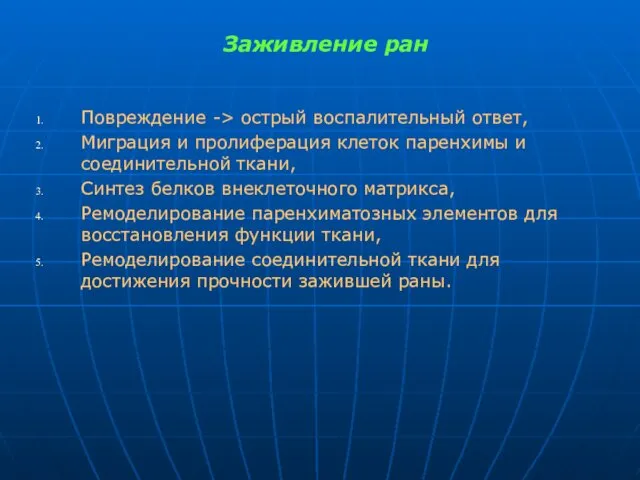 Заживление ран

1. Повреждение -> острый воспалительный ответ,
2. Миграция и пролиферация клеток паренхимы и соединительной ткани,
3. Синтез белков внеклеточного матрикса,
4. Ремоделирование паренхиматозных элементов для восстановления функции ткани,
5. Ремоделирование соединительной ткани для достижения прочности зажившей раны.